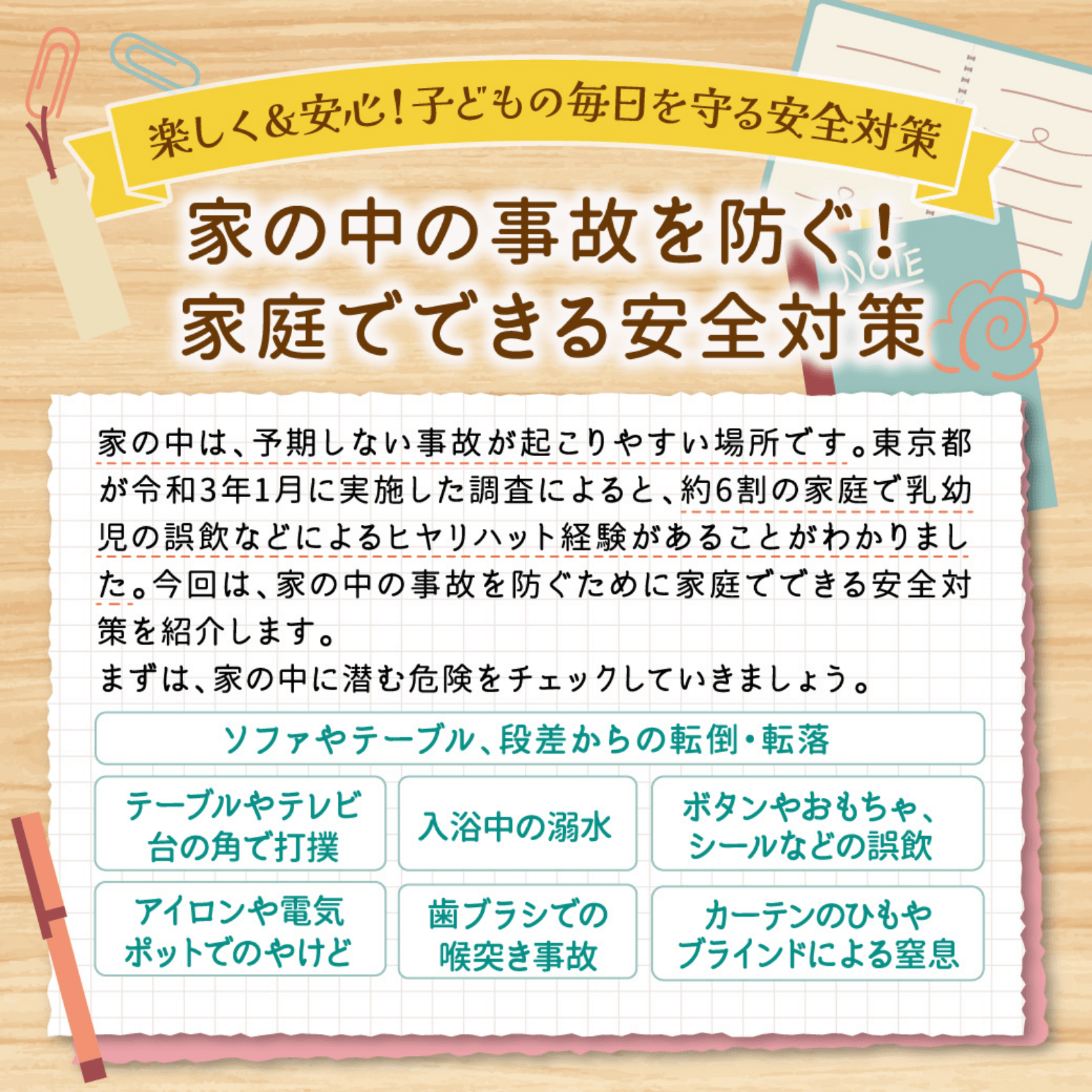 楽しく&安心!子どもの毎日を守る安全対策

家の中の事故を防ぐ!
家庭でできる安全対策

NOTE

家の中は、予期しない事故が起こりやすい場所です。東京都が令和3年1月に実施した調査によると、約6割の家庭で乳幼児の誤飲などによるヒヤリハット経験があることがわかりました。今回は、家の中の事故を防ぐために家庭でできる安全対策を紹介します。
まずは、家の中に潜む危険をチェックしていきましょう。

ソファやテーブル、段差からの転倒・転落

テーブルやテレビ台の角で打撲

入浴中の溺水

ボタンやおもちゃ、シールなどの誤飲

アイロンや電気ポットでのやけど

歯ブラシでの喉突き事故

カーテンのひもやブラインドによる窒息